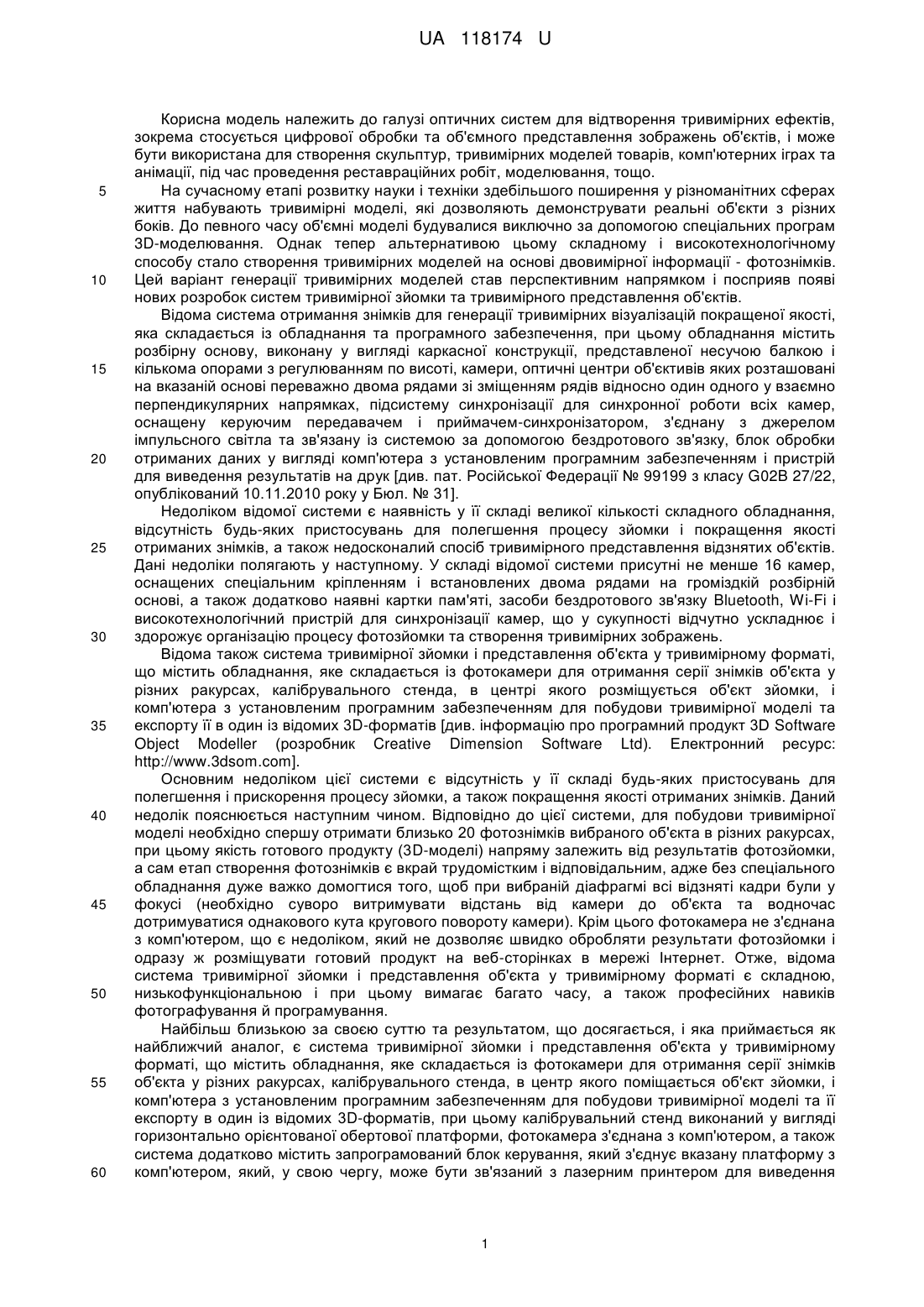 UA 118174 U

Корисна модель належить до галузі оптичних систем для відтворення тривимірних ефектів, зокрема стосується цифрової обробки та об'ємного представлення зображень об'єктів, і може бути використана для створення скульптур, тривимірних моделей товарів, комп'ютерних іграх та анімації, під час проведення реставраційних робіт, моделювання, тощо.

5 На сучасному етапі розвитку науки і техніки здебільшого поширення у різноманітних сферах життя набувають тривимірні моделі, які дозволяють демонструвати реальні об'єкти з різних боків. До певного часу об'ємні моделі будувалися виключно за допомогою спеціальних програм 3D-моделювання. Однак тепер альтернативою цьому складному і високотехнологічному способу стало створення тривимірних моделей на основі двовимірної інформації - фотознімків.
10 Цей варіант генерації тривимірних моделей став перспективним напрямком і посприяв появі нових розробок систем тривимірної зйомки та тривимірного представлення об'єктів.

Відома система отримання знімків для генерації тривимірних візуалізацій покращеної якості, яка складається із обладнання та програмного забезпечення, при цьому обладнання містить розбірну основу, виконану у вигляді каркасної конструкції, представленої несучою балкою і
15 кількома опорами з регулюванням по висоті, камери, оптичні центри об'єктивів яких розташовані на вказаній основі переважно двома рядами зі зміщенням рядів відносно один одного у взаємно перпендикулярних напрямках, підсистему синхронізації для синхронної роботи всіх камер, оснащену керуючим передавачем і приймачем-синхронізатором, з'єднану з джерелом імпульсного світла та зв'язану із системою за допомогою бездротового зв'язку, блок обробки
20 отриманих даних у вигляді комп'ютера з установленим програмним забезпеченням і пристрій для виведення результатів на друк [див. пат. Російської Федерації № 99199 з класу G02B 27/22, опублікований 10.11.2010 року у Бюл. № 31].

Недоліком відомої системи є наявність у її складі великої кількості складного обладнання, відсутність будь-яких пристосувань для полегшення процесу зйомки і покращення якості
25 отриманих знімків, а також недосконалий спосіб тривимірного представлення відзнятих об'єктів. Дані недоліки полягають у наступному. У складі відомої системи присутні не менше 16 камер, оснащених спеціальним кріпленням і встановлених двома рядами на громіздкій розбірній основі, а також додатково наявні картки пам'яті, засоби бездротового зв'язку Bluetooth, Wi-Fi і високотехнологічний пристрій для синхронізації камер, що у сукупності відчутно ускладнює і
30 здорожує організацію процесу фотозйомки та створення тривимірних зображень.

Відома також система тривимірної зйомки і представлення об'єкта у тривимірному форматі, що містить обладнання, яке складається із фотокамери для отримання серії знімків об'єкта у різних ракурсах, калібрувального стенда, в центрі якого розміщується об'єкт зйомки, і комп'ютера з установленим програмним забезпеченням для побудови тривимірної моделі та
35 експорту її в один із відомих 3D-форматів [див. інформацію про програмний продукт 3D Software Object Modeller (розробник Creative Dimension Software Ltd). Електронний ресурс: http://www.3dsom.com].

Основним недоліком цієї системи є відсутність у її складі будь-яких пристосувань для полегшення і прискорення процесу зйомки, а також покращення якості отриманих знімків. Даний
40 недолік пояснюється наступним чином. Відповідно до цієї системи, для побудови тривимірної моделі необхідно спершу отримати близько 20 фотознімків вибраного об'єкта в різних ракурсах, при цьому якість готового продукту (3D-моделі) напряму залежить від результатів фотозйомки, а сам етап створення фотознімків є вкрай трудомістким і відповідальним, адже без спеціального обладнання дуже важко домогтися того, щоб при вибраній діафрагмі всі відзняті кадри були у
45 фокусі (необхідно суворо витримувати відстань від камери до об'єкта та водночас дотримуватися однакового кута кругового повороту камери). Крім цього фотокамера не з'єднана з комп'ютером, що є недоліком, який не дозволяє швидко обробляти результати фотозйомки і одразу ж розміщувати готовий продукт на веб-сторінках в мережі Інтернет. Отже, відома система тривимірної зйомки і представлення об'єкта у тривимірному форматі є складною,
50 низькофункціональною і при цьому вимагає багато часу, а також професійних навиків фотографування й програмування.

Найбільш близькою за своєю суттю та результатом, що досягається, і яка приймається як найближчий аналог, є система тривимірної зйомки і представлення об'єкта у тривимірному форматі, що містить обладнання, яке складається із фотокамери для отримання серії знімків
55 об'єкта у різних ракурсах, калібрувального стенда, в центр якого поміщається об'єкт зйомки, і комп'ютера з установленим програмним забезпеченням для побудови тривимірної моделі та її експорту в один із відомих 3D-форматів, при цьому калібрувальний стенд виконаний у вигляді горизонтально орієнтованої обертової платформи, фотокамера з'єднана з комп'ютером, а також система додатково містить запрограмований блок керування, який з'єднує вказану платформу з
60 комп'ютером, який, у свою чергу, може бути зв'язаний з лазерним принтером для виведення

1